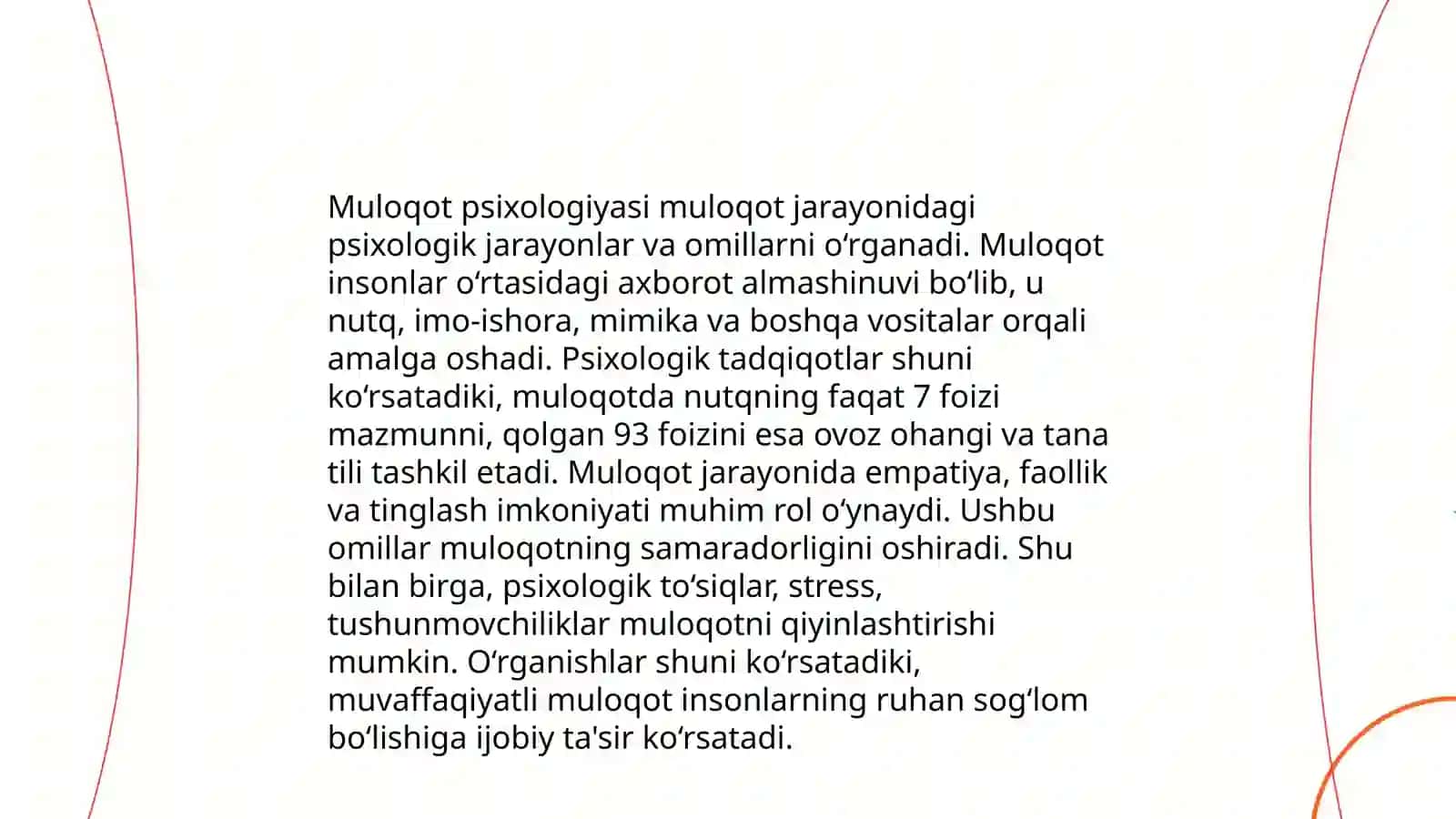 Muloqot psixologiyasi muloqot jarayonidagi psixologik jarayonlar va omillarni oʻrganadi. Muloqot insonlar oʻrtasidagi axborot almashinuvi boʻlib, u nutq, imo-ishora, mimika va boshqa vositalar orqali amalga oshadi. Psixologik tadqiqotlar shuni koʻrsatadiki, muloqotda nutqning faqat 7 foizi mazmunni, qolgan 93 foizini esa ovoz ohangi va tana tili tashkil etadi. Muloqot jarayonida empatiya, faollik va tinglash imkoniyati muhim rol oʻynaydi. Ushbu omillar muloqotning samaradorligini oshiradi. Shu bilan birga, psixologik toʻsiqlar, stress, tushunmovchiliklar muloqotni qiyinlashtirishi mumkin. Oʻrganishlar shuni koʻrsatadiki, muvaffaqiyatli muloqot insonlarning ruhan sogʻlom boʻlishiga ijobiy ta'sir koʻrsatadi.